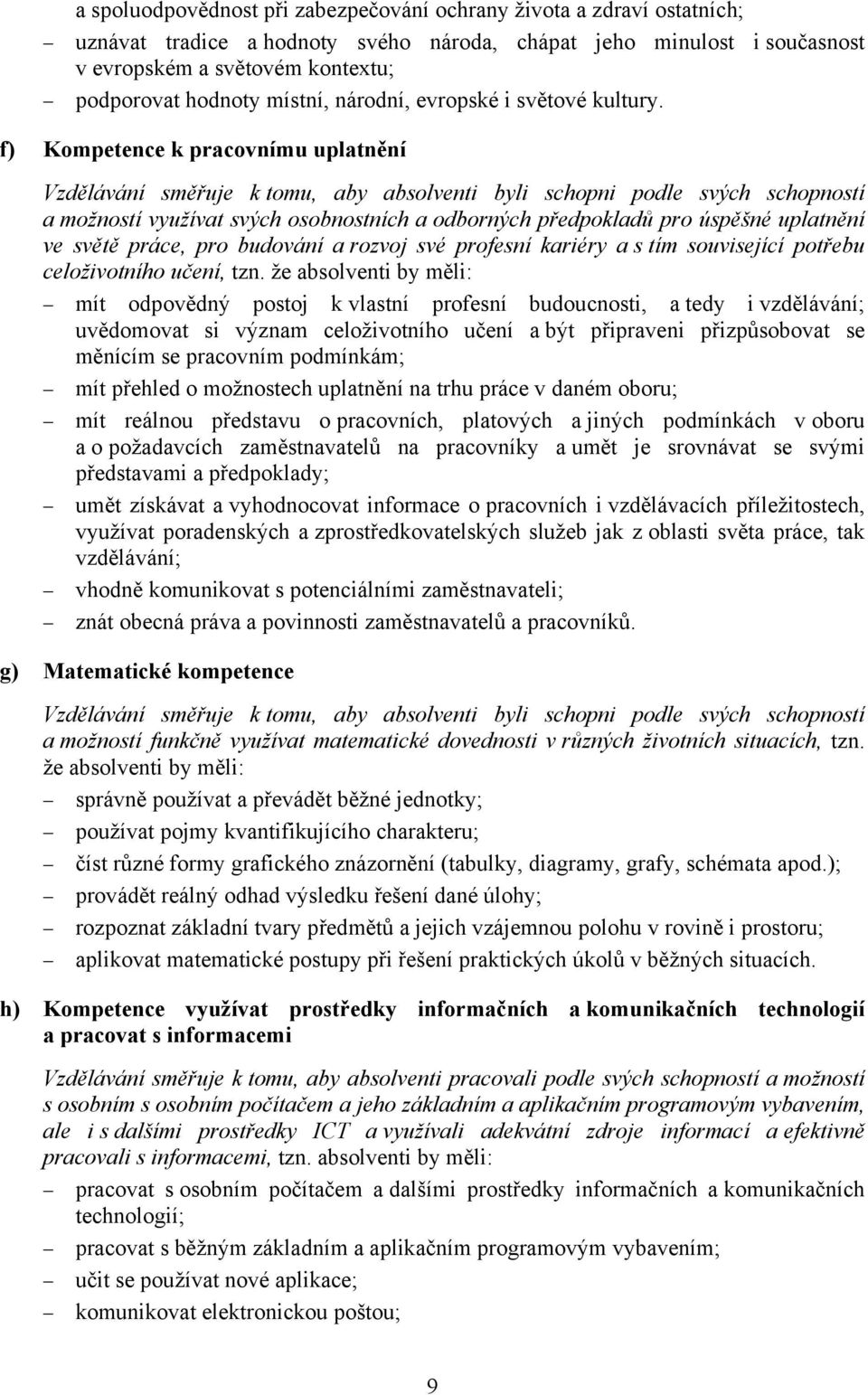 a spoluodpovědnost při zabezpečování ochrany života a zdraví ostatních;
– uznávat tradice a hodnoty svého národa, chápat jeho minulost i současnost v evropském a světovém kontextu;
– podporovat hodnoty místní, národní, evropské i světové kultury.

f) Kompetence k pracovnímu uplatnění

Vzdělávání směřuje k tomu, aby absolventi byli schopni podle svých schopností a možností využívat svých osobnostních a odborných předpokladů pro úspěšné uplatnění ve světě práce, pro budování a rozvoj své profesní kariéry a s tím související potřebu celoživotního učení, tzn. že absolventi by měli:
– mít odpovědný postoj k vlastní profesní budoucnosti, a tedy i vzdělávání; uvědomovat si význam celoživotního učení a být připraveni přizpůsobovat se měnícím se pracovním podmínkám;
– mít přehled o možnostech uplatnění na trhu práce v daném oboru;
– mít reálnou představu o pracovních, platových a jiných podmínkách v oboru a o požadavcích zaměstnavatelů na pracovníky a umět je srovnávat se svými představami a předpoklady;
– umět získávat a vyhodnocovat informace o pracovních i vzdělávacích příležitostech, využívat poradenských a zprostředkovatelských služeb jak z oblasti světa práce, tak vzdělávání;
– vhodně komunikovat s potenciálními zaměstnavateli;
– znát obecná práva a povinnosti zaměstnavatelů a pracovníků.

g) Matematické kompetence

Vzdělávání směřuje k tomu, aby absolventi byli schopni podle svých schopností a možností funkčně využívat matematické dovednosti v různých životních situacích, tzn. že absolventi by měli:
– správně používat a převádět běžné jednotky;
– používat pojmy kvantifikujícího charakteru;
– číst různé formy grafického znázornění (tabulky, diagramy, grafy, schémata apod.);
– provádět reálný odhad výsledku řešení dané úlohy;
– rozpoznat základní tvary předmětů a jejich vzájemnou polohu v rovině i prostoru;
– aplikovat matematické postupy při řešení praktických úkolů v běžných situacích.

h) Kompetence využívat prostředky informačních a komunikačních technologií a pracovat s informacemi

Vzdělávání směřuje k tomu, aby absolventi pracovali podle svých schopností a možností s osobním s osobním počítačem a jeho základním a aplikačním programovým vybavením, ale i s dalšími prostředky ICT a využívali adekvátní zdroje informací a efektivně pracovali s informacemi, tzn. absolventi by měli:
– pracovat s osobním počítačem a dalšími prostředky informačních a komunikačních technologií;
– pracovat s běžným základním a aplikačním programovým vybavením;
– učit se používat nové aplikace;
– komunikovat elektronickou poštou;

9